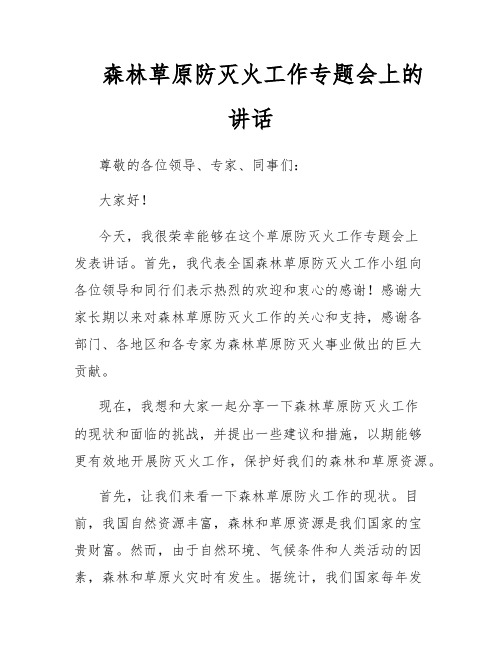 森林草原防灭火工作专题会上的讲话

尊敬的各位领导、专家、同事们：

大家好！

今天，我很荣幸能够在这个草原防灭火工作专题会上发表讲话。首先，我代表全国森林草原防灭火工作小组向各位领导和同行们表示热烈的欢迎和衷心的感谢！感谢大家长期以来对森林草原防灭火工作的关心和支持，感谢各部门、各地区和各专家为森林草原防灭火事业做出的巨大贡献。

现在，我想和大家一起分享一下森林草原防灭火工作的现状和面临的挑战，并提出一些建议和措施，以期能够更有效地开展防灭火工作，保护好我们的森林和草原资源。

首先，让我们来看一下森林草原防火工作的现状。目前，我国自然资源丰富，森林和草原资源是我们国家的宝贵财富。然而，由于自然环境、气候条件和人类活动的因素，森林和草原火灾时有发生。据统计，我们国家每年发